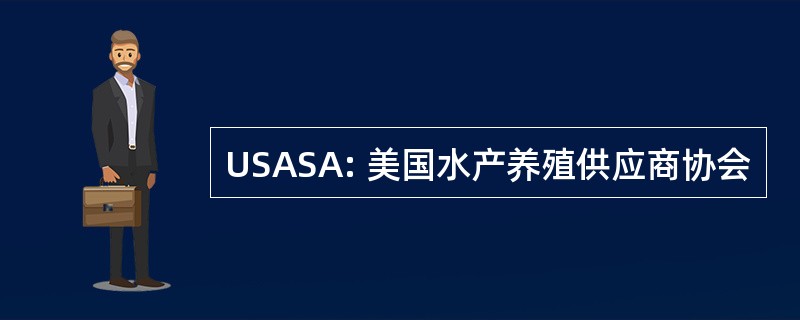 USASA: 美国水产养殖供应商协会